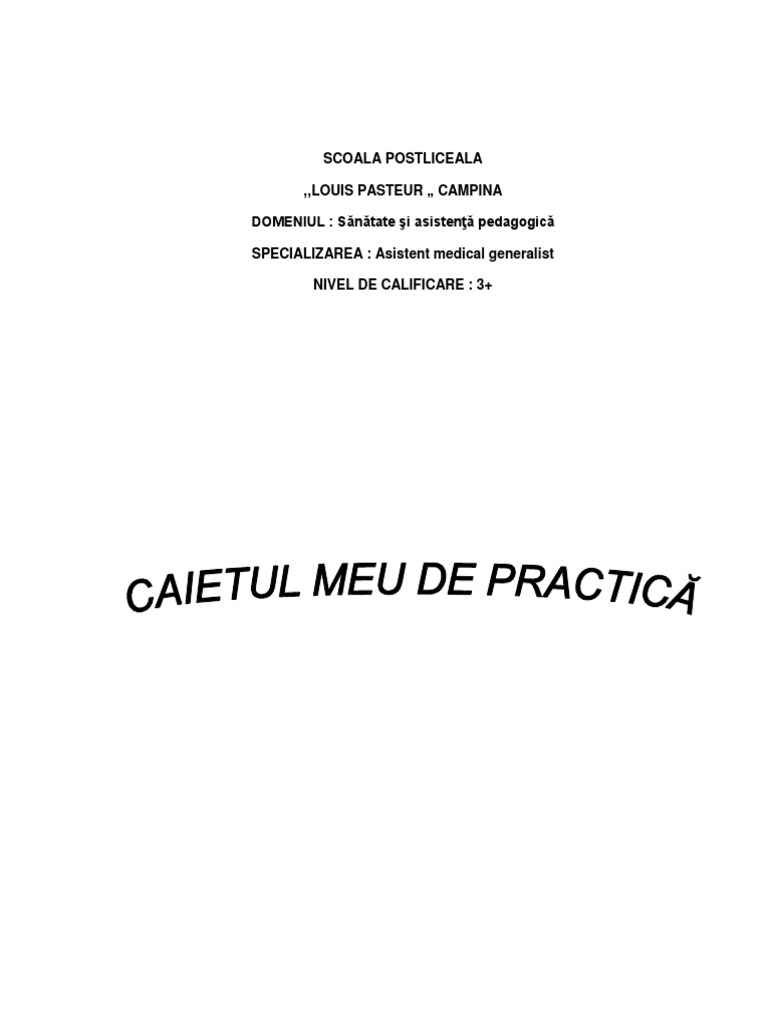 SCOALA POSTLICEALA

,,LOUIS PASTEUR „ CAMPINA

DOMENIUL : Sănătate şi asistenţă pedagogică

SPECIALIZAREA : Asistent medical generalist

NIVEL DE CALIFICARE : 3+

CAIETUL MEU DE PRACTICĂ